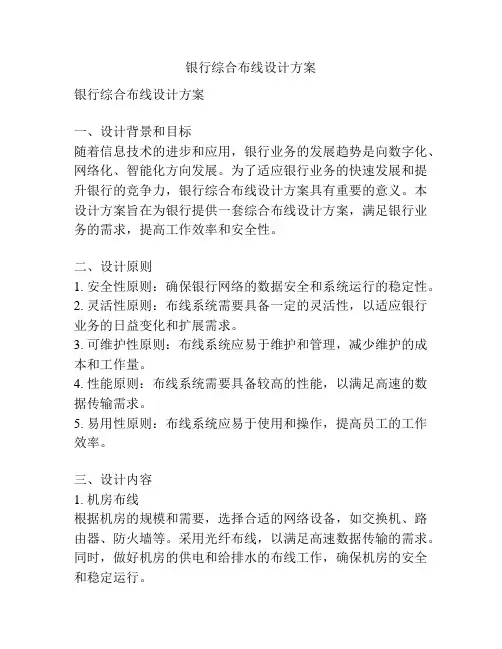 银行综合布线设计方案

银行综合布线设计方案

一、设计背景和目标
随着信息技术的进步和应用，银行业务的发展趋势是向数字化、网络化、智能化方向发展。为了适应银行业务的快速发展和提升银行的竞争力，银行综合布线设计方案具有重要的意义。本设计方案旨在为银行提供一套综合布线设计方案，满足银行业务的需求，提高工作效率和安全性。

二、设计原则
1. 安全性原则：确保银行网络的数据安全和系统运行的稳定性。
2. 灵活性原则：布线系统需要具备一定的灵活性，以适应银行业务的日益变化和扩展需求。
3. 可维护性原则：布线系统应易于维护和管理，减少维护的成本和工作量。
4. 性能原则：布线系统需要具备较高的性能，以满足高速的数据传输需求。
5. 易用性原则：布线系统应易于使用和操作，提高员工的工作效率。

三、设计内容
1. 机房布线
根据机房的规模和需要，选择合适的网络设备，如交换机、路由器、防火墙等。采用光纤布线，以满足高速数据传输的需求。同时，做好机房的供电和给排水的布线工作，确保机房的安全和稳定运行。